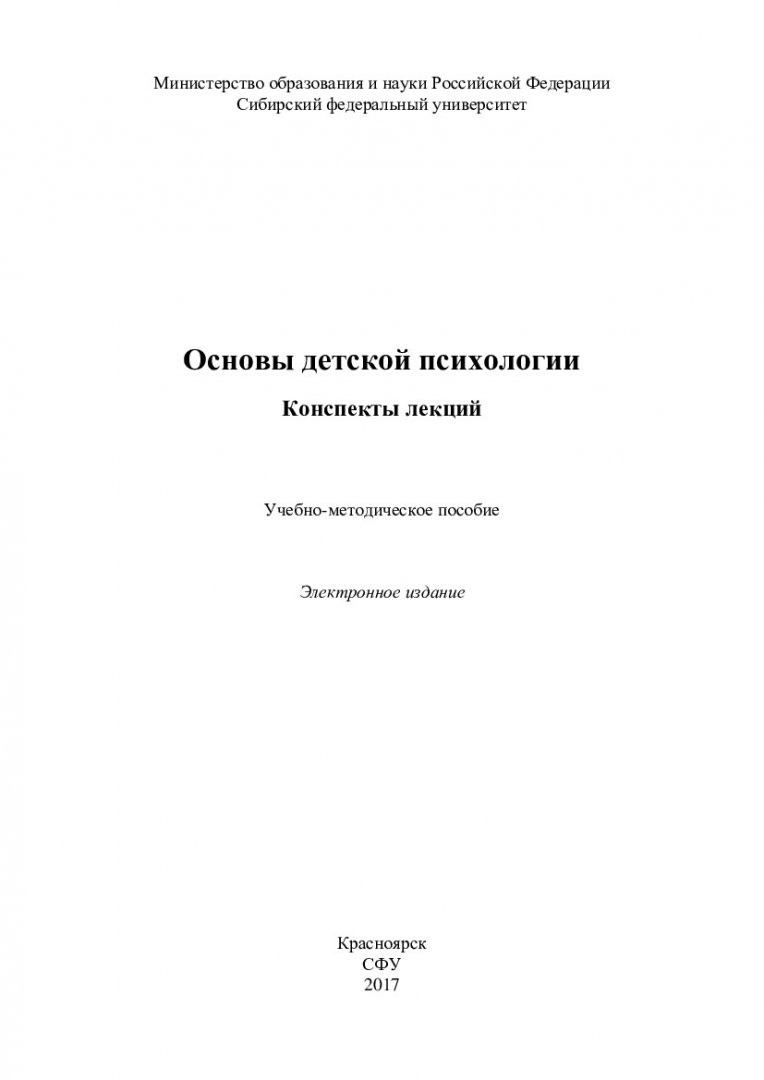 Министерство образования и науки Российской Федерации
Сибирский федеральный университет

Основы детской психологии

Конспекты лекций

Учебно-методическое пособие

Электронное издание

Красноярск
СФУ
2017